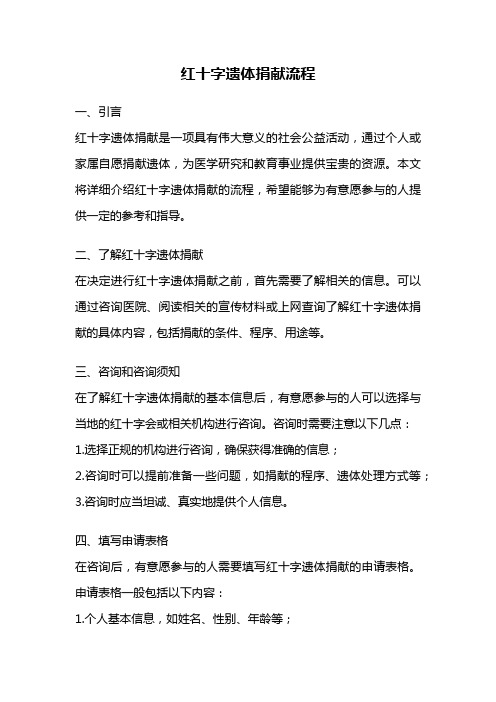 红十字遗体捐献流程

一、引言

红十字遗体捐献是一项具有伟大意义的社会公益活动，通过个人或家属自愿捐献遗体，为医学研究和教育事业提供宝贵的资源。本文将详细介绍红十字遗体捐献的流程，希望能够为有意愿参与的人提供一定的参考和指导。

二、了解红十字遗体捐献

在决定进行红十字遗体捐献之前，首先需要了解相关的信息。可以通过咨询医院、阅读相关的宣传材料或上网查询了解红十字遗体捐献的具体内容，包括捐献的条件、程序、用途等。

三、咨询和咨询须知

在了解红十字遗体捐献的基本信息后，有意愿参与的人可以选择与当地的红十字会或相关机构进行咨询。咨询时需要注意以下几点：

1.选择正规的机构进行咨询，确保获得准确的信息；

2.咨询时可以提前准备一些问题，如捐献的程序、遗体处理方式等；

3.咨询时应当坦诚、真实地提供个人信息。

四、填写申请表格

在咨询后，有意愿参与的人需要填写红十字遗体捐献的申请表格。申请表格一般包括以下内容：

1.个人基本信息，如姓名、性别、年龄等；